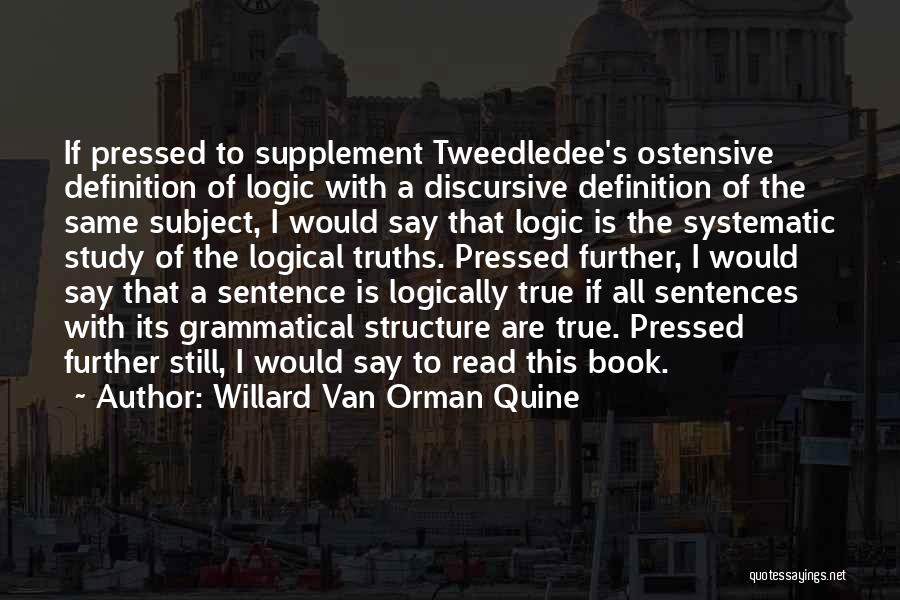 If pressed to supplement Tweedledee's ostensive definition of logic with a discursive definition of the same subject, I would say that logic is the systematic study of the logical truths. Pressed further, I would say that a sentence is logically true if all sentences with its grammatical structure are true. Pressed further still, I would say to read this book.

~ Author: Willard Van Orman Quine

quotessayings.net